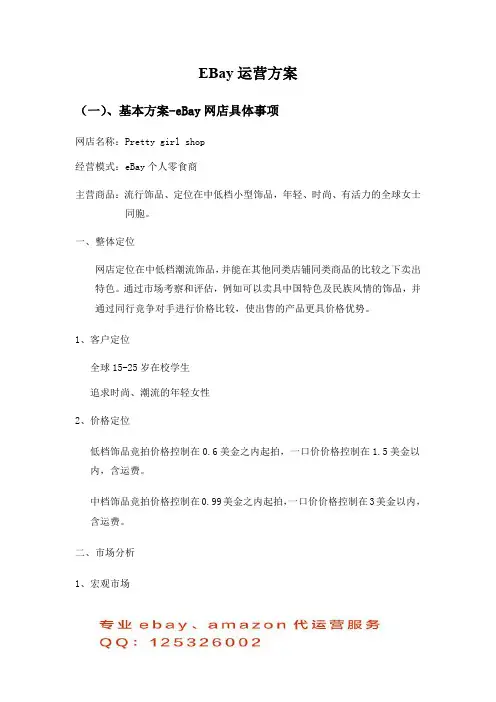 EBay 运营方案

（一）、基本方案-eBay 网店具体事项

网店名称：Pretty girl shop

经营模式：eBay 个人零食商

主营商品：流行饰品、定位在中低档小型饰品，年轻、时尚、有活力的全球女士同胞。

一、整体定位

网店定位在中低档潮流饰品，并能在其他同类店铺同类商品的比较之下卖出特色。通过市场考察和评估，例如可以卖具中国特色及民族风情的饰品，并通过同行竞争对手进行价格比较，使出售的产品更具价格优势。

1、客户定位

全球 15-25 岁在校学生

追求时尚、潮流的年轻女性

2、价格定位

低档饰品竞拍价格控制在 0.6 美金之内起拍，一口价价格控制在 1.5 美金以内，含运费。

中档饰品竞拍价格控制在 0.99 美金之内起拍，一口价价格控制在 3 美金以内，含运费。

二、市场分析

1、宏观市场

专业 ebay、amazon 代运营服务
QQ：125326002